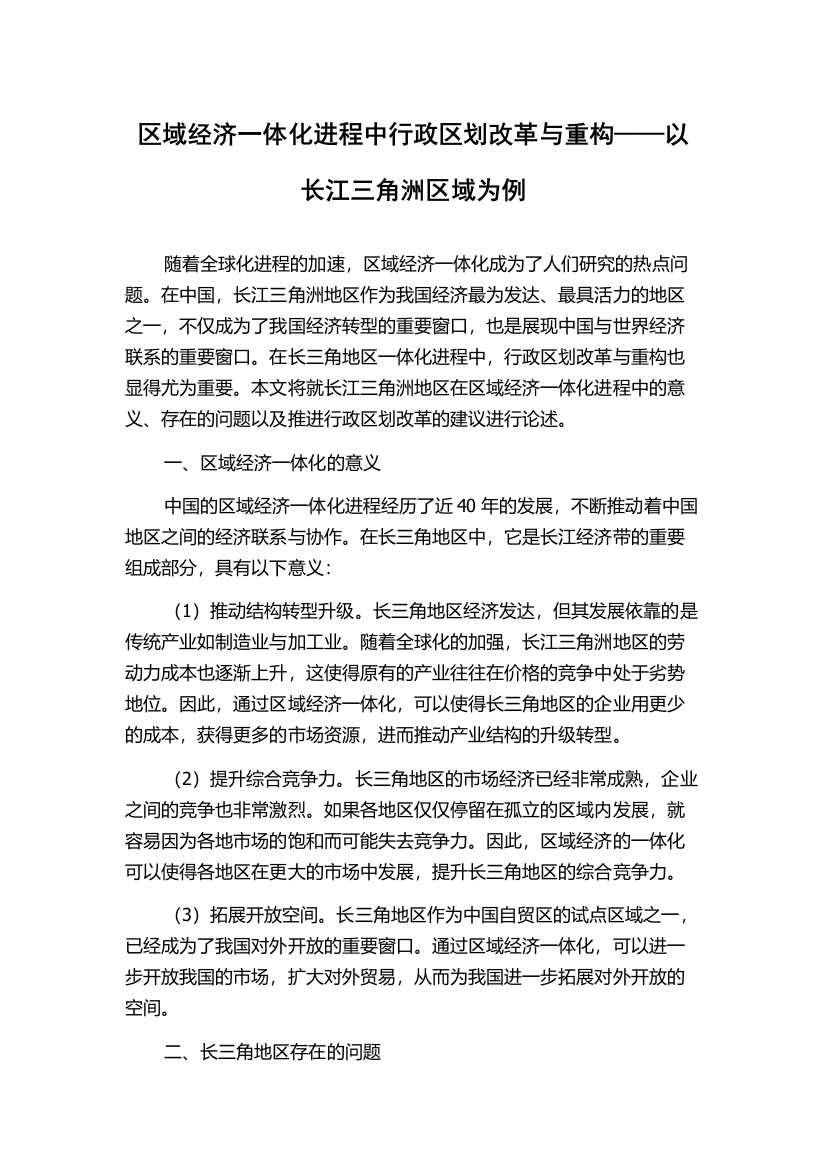 区域经济一体化进程中行政区划改革与重构——以长江三角洲区域为例

随着全球化进程的加速，区域经济一体化成为了人们研究的热点问题。在中国，长江三角洲地区作为我国经济最为发达、最具活力的地区之一，不仅成为了我国经济转型的重要窗口，也是展现中国与世界经济联系的重要窗口。在长三角地区一体化进程中，行政区划改革与重构也显得尤为重要。本文将就长江三角洲地区在区域经济一体化进程中的意义、存在的问题以及推进行政区划改革的建议进行论述。

一、区域经济一体化的意义

中国的区域经济一体化进程经历了近 40 年的发展，不断推动着中国地区之间的经济联系与协作。在长三角地区中，它是长江经济带的重要组成部分，具有以下意义：

（1）推动结构转型升级。长三角地区经济发达，但其发展依靠的是传统产业如制造业与加工业。随着全球化的加强，长江三角洲地区的劳动力成本也逐渐上升，这使得原有的产业往往在价格的竞争中处于劣势地位。因此，通过区域经济一体化，可以使得长三角地区的企业用更少的成本，获得更多的市场资源，进而推动产业结构的升级转型。

（2）提升综合竞争力。长三角地区的市场经济已经非常成熟，企业之间的竞争也非常激烈。如果各地区仅仅停留在孤立的区域内发展，就容易因为各地市场的饱和而可能失去竞争力。因此，区域经济的一体化可以使得各地区在更大的市场中发展，提升长三角地区的综合竞争力。

（3）拓展开放空间。长三角地区作为中国自贸区的试点区域之一，已经成为了我国对外开放的重要窗口。通过区域经济一体化，可以进一步开放我国的市场，扩大对外贸易，从而为我国进一步拓展对外开放的空间。

二、长三角地区存在的问题